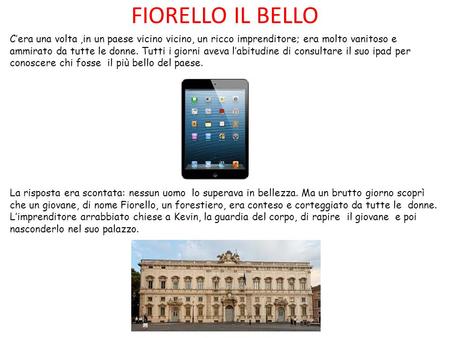 FIORELLO IL BELLO

C'era una volta ,in un paese vicino vicino, un ricco imprenditore; era molto vanitoso e ammirato da tutte le donne. Tutti i giorni aveva l'abitudine di consultare il suo ipad per conoscere chi fosse il più bello del paese.

La risposta era scontata: nessun uomo lo superava in bellezza. Ma un brutto giorno scoprì che un giovane, di nome Fiorello, un forestiero, era conteso e corteggiato da tutte le donne. L'imprenditore arrabbiato chiese a Kevin, la guardia del corpo, di rapire il giovane e poi nasconderlo nel suo palazzo.